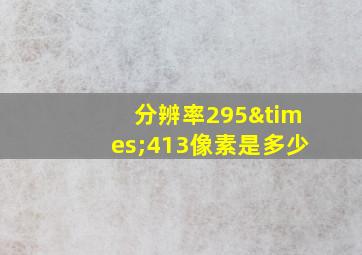 分辨率295&times;413像素是多少